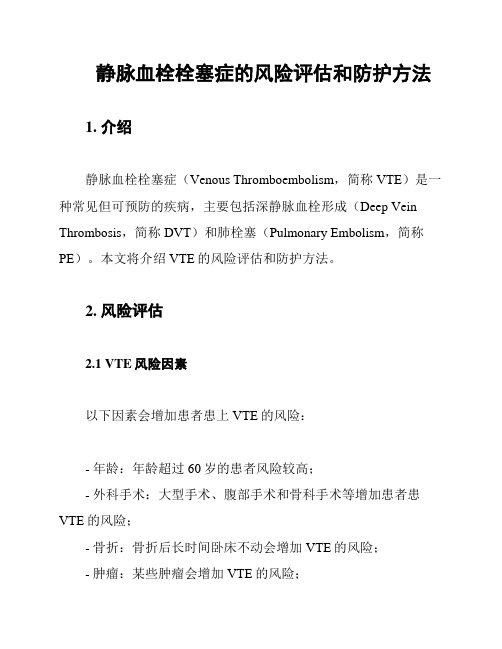 静脉血栓栓塞症的风险评估和防护方法

1. 介绍

静脉血栓栓塞症（Venous Thromboembolism，简称 VTE）是一种常见但可预防的疾病，主要包括深静脉血栓形成（Deep Vein Thrombosis，简称 DVT）和肺栓塞（Pulmonary Embolism，简称 PE）。本文将介绍 VTE 的风险评估和防护方法。

2. 风险评估

2.1 VTE 风险因素

以下因素会增加患者患上 VTE 的风险：

- 年龄：年龄超过 60 岁的患者风险较高；
- 外科手术：大型手术、腹部手术和骨科手术等增加患者患 VTE 的风险；
- 骨折：骨折后长时间卧床不动会增加 VTE 的风险；
- 肿瘤：某些肿瘤会增加 VTE 的风险；